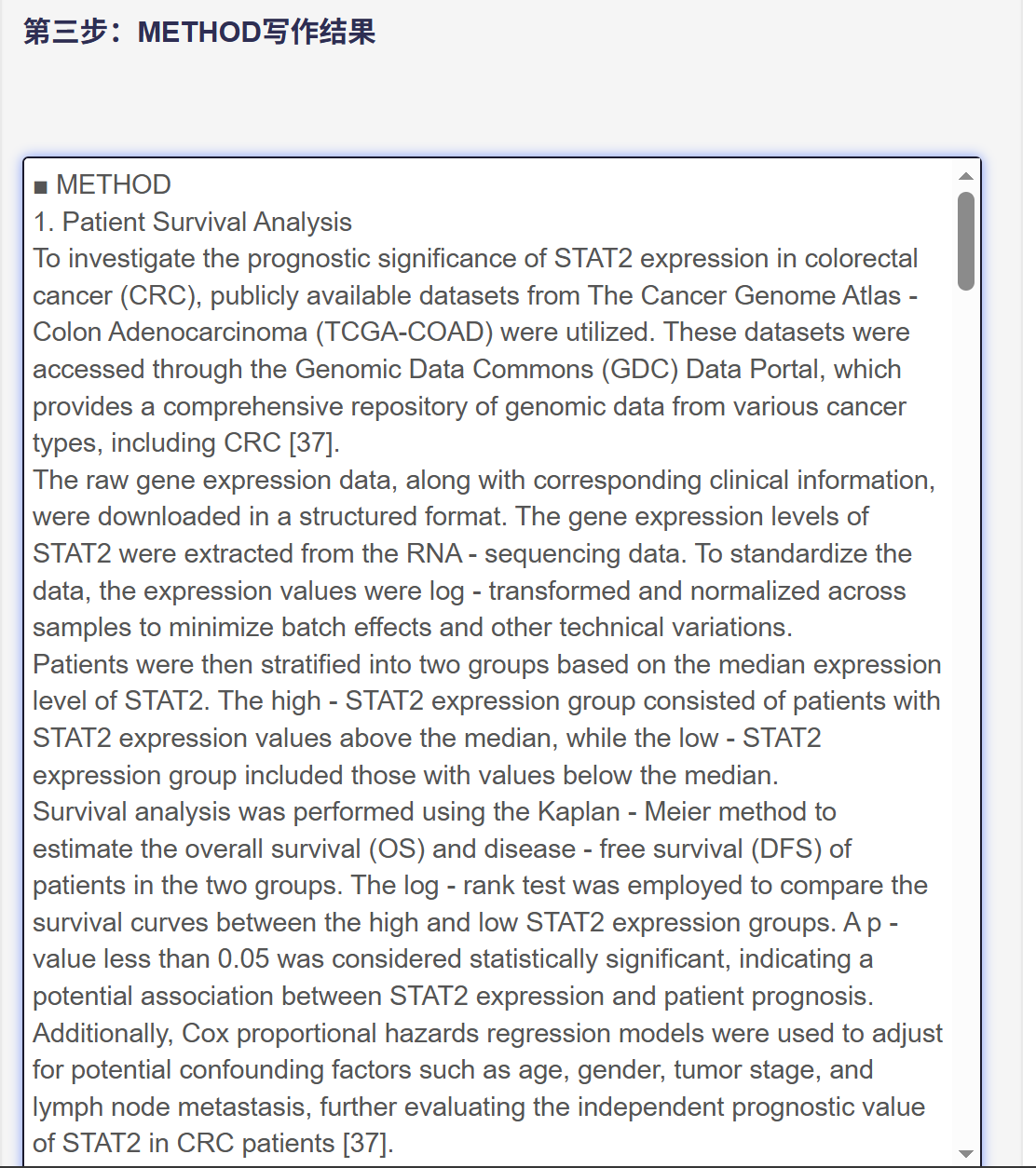 第三步：METHOD写作结果

■ METHOD
1. Patient Survival Analysis
To investigate the prognostic significance of STAT2 expression in colorectal cancer (CRC), publicly available datasets from The Cancer Genome Atlas - Colon Adenocarcinoma (TCGA-COAD) were utilized. These datasets were accessed through the Genomic Data Commons (GDC) Data Portal, which provides a comprehensive repository of genomic data from various cancer types, including CRC [37].
The raw gene expression data, along with corresponding clinical information, were downloaded in a structured format. The gene expression levels of STAT2 were extracted from the RNA - sequencing data. To standardize the data, the expression values were log - transformed and normalized across samples to minimize batch effects and other technical variations.
Patients were then stratified into two groups based on the median expression level of STAT2. The high - STAT2 expression group consisted of patients with STAT2 expression values above the median, while the low - STAT2 expression group included those with values below the median.
Survival analysis was performed using the Kaplan - Meier method to estimate the overall survival (OS) and disease - free survival (DFS) of patients in the two groups. The log - rank test was employed to compare the survival curves between the high and low STAT2 expression groups. A p - value less than 0.05 was considered statistically significant, indicating a potential association between STAT2 expression and patient prognosis.
Additionally, Cox proportional hazards regression models were used to adjust for potential confounding factors such as age, gender, tumor stage, and lymph node metastasis, further evaluating the independent prognostic value of STAT2 in CRC patients [37].